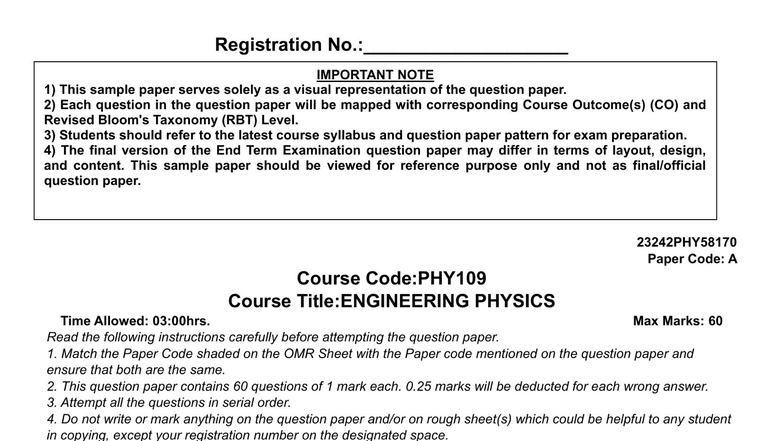 Registration No.:____________________

IMPORTANT NOTE
1) This sample paper serves solely as a visual representation of the question paper.
2) Each question in the question paper will be mapped with corresponding Course Outcome(s) (CO) and Revised Bloom's Taxonomy (RBT) Level.
3) Students should refer to the latest course syllabus and question paper pattern for exam preparation.
4) The final version of the End Term Examination question paper may differ in terms of layout, design, and content. This sample paper should be viewed for reference purpose only and not as final/official question paper.

23242PHY58170
Paper Code: A

Course Code:PHY109
Course Title:ENGINEERING PHYSICS

Time Allowed: 03:00hrs.
Max Marks: 60

Read the following instructions carefully before attempting the question paper.
1. Match the Paper Code shaded on the OMR Sheet with the Paper code mentioned on the question paper and ensure that both are the same.
2. This question paper contains 60 questions of 1 mark each. 0.25 marks will be deducted for each wrong answer.
3. Attempt all the questions in serial order.
4. Do not write or mark anything on the question paper and/or on rough sheet(s) which could be helpful to any student in copying, except your registration number on the designated space.